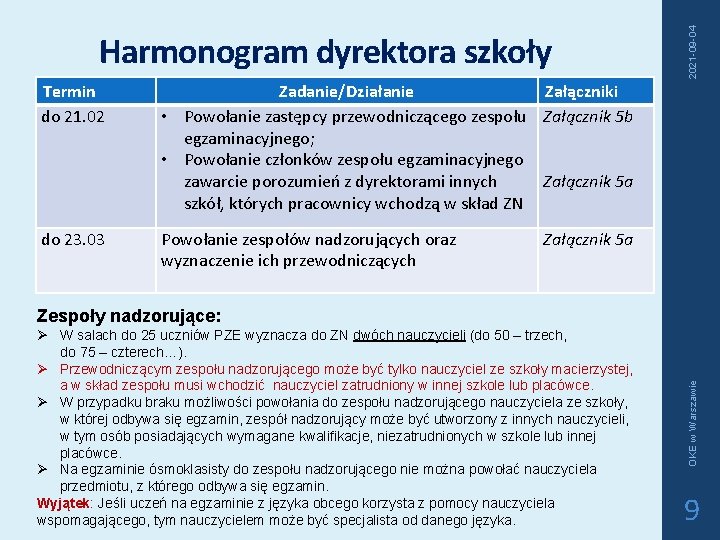 Harmonogram dyrektora szkoły

| Termin | Zadanie/Działanie | Załączniki |
|---|---|---|
| do 21.02 | • Powołanie zastępcy przewodniczącego zespołu egzaminacyjnego; • Powołanie członków zespołu egzaminacyjnego zawarcie porozumień z dyrektorami innych szkół, których pracownicy wchodzą w skład ZN | Załącznik 5b Załącznik 5a |
| do 23.03 | Powołanie zespołów nadzorujących oraz wyznaczenie ich przewodniczących | Załącznik 5a |

Zespoły nadzorujące:
➢ W salach do 25 uczniów PZE wyznacza do ZN dwóch nauczycieli (do 50 – trzech, do 75 – czterech…).
➢ Przewodniczącym zespołu nadzorującego może być tylko nauczyciel ze szkoły macierzystej, a w skład zespołu musi wchodzić nauczyciel zatrudniony w innej szkole lub placówce.
➢ W przypadku braku możliwości powołania do zespołu nadzorującego nauczyciela ze szkoły, w której odbywa się egzamin, zespół nadzorujący może być utworzony z innych nauczycieli, w tym osób posiadających wymagane kwalifikacje, niezatrudnionych w szkole lub innej placówce.
➢ Na egzaminie ósmoklasisty do zespołu nadzorującego nie można powołać nauczyciela przedmiotu, z którego odbywa się egzamin.
Wyjątek: Jeśli uczeń na egzaminie z języka obcego korzysta z pomocy nauczyciela wspomagającego, tym nauczycielem może być specjalista od danego języka.

2021-09-04
OKE w Warszawie
9